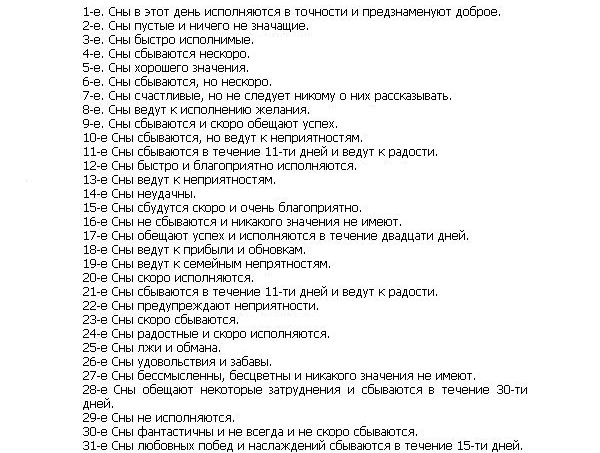 1-е. Сны в этот день исполняются в точности и предзнаменуют доброе.
2-е. Сны пустые и ничего не значащие.
3-е. Сны быстро исполнимые.
4-е. Сны сбываются нескоро.
5-е. Сны хорошего значения.
6-е. Сны сбываются, но нескоро.
7-е. Сны счастливые, но не следует никому о них рассказывать.
8-е. Сны ведут к исполнению желания.
9-е. Сны сбываются и скоро обещают успех.
10-е Сны сбываются, но ведут к неприятностям.
11-е Сны сбываются в течение 11-ти дней и ведут к радости.
12-е Сны быстро и благоприятно исполняются.
13-е Сны ведут к неприятностям.
14-е Сны неудачны.
15-е Сны сбудутся скоро и очень благоприятно.
16-е Сны не сбываются и никакого значения не имеют.
17-е Сны обещают успех и исполняются в течение двадцати дней.
18-е Сны ведут к прибыли и обновкам.
19-е Сны ведут к семейным непрятностям.
20-е Сны скоро исполняются.
21-е Сны сбываются в течение 11-ти дней и ведут к радости.
22-е Сны предупреждают неприятности.
23-е Сны скоро сбываются.
24-е Сны радостные и скоро исполняются.
25-е Сны лжи и обмана.
26-е Сны удовольствия и забавы.
27-е Сны бессмысленны, бесцветны и никакого значения не имеют.
28-е Сны обещают некоторые затруднения и сбываются в течение 30-ти дней.
29-е Сны не исполняются.
30-е Сны фантастичны и не всегда и не скоро сбываются.
31-е Сны любовных побед и наслаждений сбываются в течение 15-ти дней.